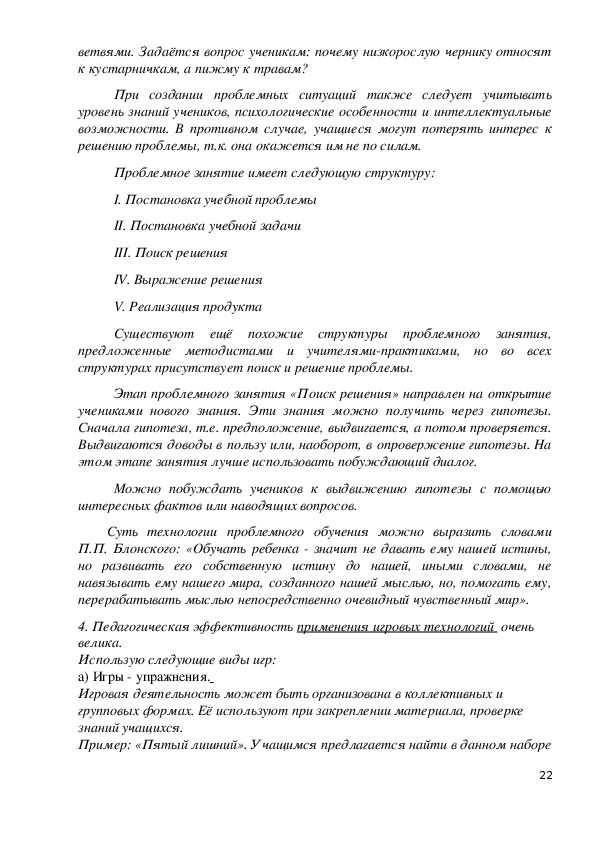 ветвями. Задаётся вопрос ученикам: почему низкорослую чернику относят к кустарничкам, а пижму к травам?

При создании проблемных ситуаций также следует учитывать уровень знаний учеников, психологические особенности и интеллектуальные возможности. В противном случае, учащиеся могут потерять интерес к решению проблемы, т.к. она окажется им не по силам.

Проблемное занятие имеет следующую структуру:

I. Постановка учебной проблемы

II. Постановка учебной задачи

III. Поиск решения

IV. Выражение решения

V. Реализация продукта

Существуют ещё похожие структуры проблемного занятия, предложенные методистами и учителями-практиками, но во всех структурах присутствует поиск и решение проблемы.

Этап проблемного занятия «Поиск решения» направлен на открытие учениками нового знания. Эти знания можно получить через гипотезы. Сначала гипотеза, т.е. предположение, выдвигается, а потом проверяется. Выдвигаются доводы в пользу или, наоборот, в опровержение гипотезы. На этом этапе занятия лучше использовать побуждающий диалог.

Можно побуждать учеников к выдвижению гипотезы с помощью интересных фактов или наводящих вопросов.

Суть технологии проблемного обучения можно выразить словами П.П. Блонского: «Обучать ребенка - значит не давать ему нашей истины, но развивать его собственную истину до нашей, иными словами, не навязывать ему нашего мира, созданного нашей мыслью, но, помогать ему, перерабатывать мыслью непосредственно очевидный чувственный мир».

4. Педагогическая эффективность применения игровых технологий очень велика.
Использую следующие виды игр:
а) Игры - упражнения.
Игровая деятельность может быть организована в коллективных и групповых формах. Её используют при закреплении материала, проверке знаний учащихся.
Пример: «Пятый лишний». Учащимся предлагается найти в данном наборе

22